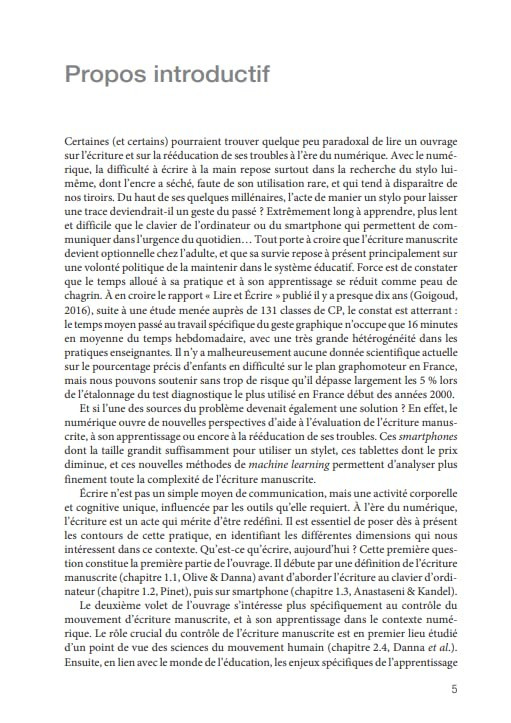 Propos introductif

Certaines (et certains) pourraient trouver quelque peu paradoxal de lire un ouvrage sur l'écriture et sur la rééducation de ses troubles à l'ère du numérique. Avec le numérique, la difficulté à écrire à la main repose surtout dans la recherche du stylo lui-même, dont l'encre a séché, faute de son utilisation rare, et qui tend à disparaître de nos tiroirs. Du haut de ses quelques millénaires, l'acte de manier un stylo pour laisser une trace deviendrait-il un geste du passé ? Extrêmement long à apprendre, plus lent et difficile que le clavier de l'ordinateur ou du smartphone qui permettent de communiquer dans l'urgence du quotidien… Tout porte à croire que l'écriture manuscrite devient optionnelle chez l'adulte, et que sa survie repose à présent principalement sur une volonté politique de la maintenir dans le système éducatif. Force est de constater que le temps alloué à sa pratique et à son apprentissage se réduit comme peau de chagrin. À en croire le rapport « Lire et Écrire » publié il y a presque dix ans (Goigoud, 2016), suite à une étude menée auprès de 131 classes de CP, le constat est atterrant : le temps moyen passé au travail spécifique du geste graphique n'occupe que 16 minutes en moyenne du temps hebdomadaire, avec une très grande hétérogénéité dans les pratiques enseignantes. Il n'y a malheureusement aucune donnée scientifique actuelle sur le pourcentage précis d'enfants en difficulté sur le plan graphomoteur en France, mais nous pouvons soutenir sans trop de risque qu'il dépasse largement les 5 % lors de l'étalonnage du test diagnostique le plus utilisé en France début des années 2000.

Et si l'une des sources du problème devenait également une solution ? En effet, le numérique ouvre de nouvelles perspectives d'aide à l'évaluation de l'écriture manuscrite, à son apprentissage ou encore à la rééducation de ses troubles. Ces smartphones dont la taille grandit suffisamment pour utiliser un stylet, ces tablettes dont le prix diminue, et ces nouvelles méthodes de machine learning permettent d'analyser plus finement toute la complexité de l'écriture manuscrite.

Écrire n'est pas un simple moyen de communication, mais une activité corporelle et cognitive unique, influencée par les outils qu'elle requiert. À l'ère du numérique, l'écriture est un acte qui mérite d'être redéfini. Il est essentiel de poser dès à présent les contours de cette pratique, en identifiant les différentes dimensions qui nous intéressent dans ce contexte. Qu'est-ce qu'écrire, aujourd'hui ? Cette première question constitue la première partie de l'ouvrage. Il débute par une définition de l'écriture manuscrite (chapitre 1.1, Olive & Danna) avant d'aborder l'écriture au clavier d'ordinateur (chapitre 1.2, Pinet), puis sur smartphone (chapitre 1.3, Anastaseni & Kandel).

Le deuxième volet de l'ouvrage s'intéresse plus spécifiquement au contrôle du mouvement d'écriture manuscrite, et à son apprentissage dans le contexte numérique. Le rôle crucial du contrôle de l'écriture manuscrite est en premier lieu étudié d'un point de vue des sciences du mouvement humain (chapitre 2.4, Danna et al.). Ensuite, en lien avec le monde de l'éducation, les enjeux spécifiques de l'apprentissage

5